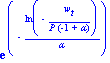 $e^{\left(-\frac{\ln\left(-\frac{w_t}{P(-1+\alpha)}\right)}{\alpha}\right)}$